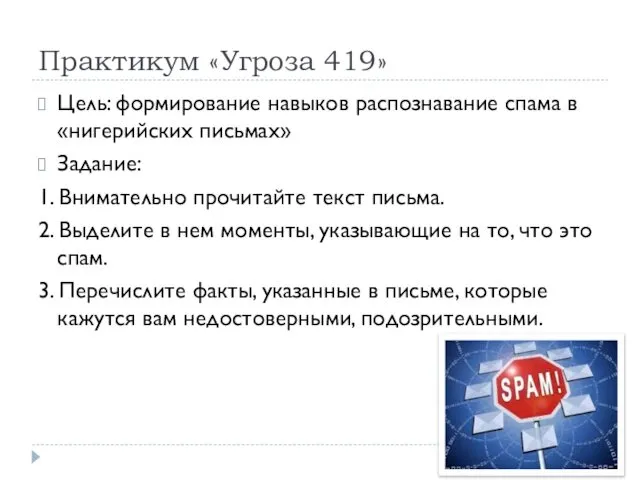 Практикум «Угроза 419»

Цель: формирование навыков распознавание спама в «нигерийских письмах»

Задание:

1. Внимательно прочитайте текст письма.

2. Выделите в нем моменты, указывающие на то, что это спам.

3. Перечислите факты, указанные в письме, которые кажутся вам недостоверными, подозрительными.

SPAM!